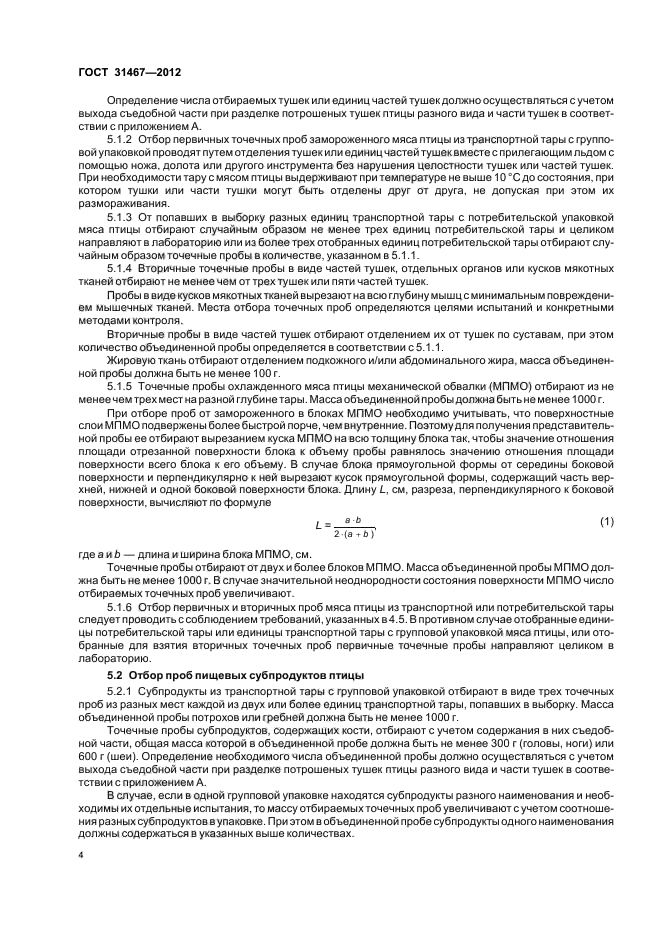 ГОСТ 31467—2012

Определение числа отбираемых тушек или единиц частей тушек должно осуществляться с учетом выхода съедобной части при разделке потрошеных тушек птицы разного вида и части тушек в соответствии с приложением А.

5.1.2 Отбор первичных точечных проб замороженного мяса птицы из транспортной тары с групповой упаковкой проводят путем отделения тушек или единиц частей тушек вместе с прилегающим льдом с помощью ножа, долота или другого инструмента без нарушения целостности тушек или частей тушек. При необходимости тару с мясом птицы выдерживают при температуре не выше 10 °С до состояния, при котором тушки или части тушки могут быть отделены друг от друга, не допуская при этом их размораживания.

5.1.3 От попавших в выборку разных единиц транспортной тары с потребительской упаковкой мяса птицы отбирают случайным образом не менее трех единиц потребительской тары и целиком направляют в лабораторию или из более трех отобранных единиц потребительской тары отбирают случайным образом точечные пробы в количестве, указанном в 5.1.1.

5.1.4 Вторичные точечные пробы в виде частей тушек, отдельных органов или кусков мякотных тканей отбирают не менее чем от трех тушек или пяти частей тушек.

Пробы в виде кусков мякотных тканей вырезают на всю глубину мышц с минимальным повреждением мышечных тканей. Места отбора точечных проб определяются целями испытаний и конкретными методами контроля.

Вторичные пробы в виде частей тушек отбирают отделением их от тушек по суставам, при этом количество объединенной пробы определяется в соответствии с 5.1.1.

Жировую ткань отбирают отделением подкожного и/или абдоминального жира, масса объединенной пробы должна быть не менее 100 г.

5.1.5 Точечные пробы охлажденного мяса птицы механической обвалки (МПМО) отбирают из не менее чем трех мест на разной глубине тары. Масса объединенной пробы должна быть не менее 1000 г.

При отборе проб от замороженного в блоках МПМО необходимо учитывать, что поверхностные слои МПМО подвержены более быстрой порче, чем внутренние. Поэтому для получения представительной пробы ее отбирают вырезанием куска МПМО на всю толщину блока так, чтобы значение отношения площади отрезанной поверхности блока к объему пробы равнялось значению отношения площади поверхности всего блока к его объему. В случае блока прямоугольной формы от середины боковой поверхности и перпендикулярно к ней вырезают кусок прямоугольной формы, содержащий часть верхней, нижней и одной боковой поверхности блока. Длину $L$, см, разреза, перпендикулярного к боковой поверхности, вычисляют по формуле

$L = \frac{a \cdot b}{2 \cdot (a + b)}$, (1)

где $a$ и $b$ — длина и ширина блока МПМО, см.

Точечные пробы отбирают от двух и более блоков МПМО. Масса объединенной пробы МПМО должна быть не менее 1000 г. В случае значительной неоднородности состояния поверхности МПМО число отбираемых точечных проб увеличивают.

5.1.6 Отбор первичных и вторичных проб мяса птицы из транспортной или потребительской тары следует проводить с соблюдением требований, указанных в 4.5. В противном случае отобранные единицы потребительской тары или единицы транспортной тары с групповой упаковкой мяса птицы, или отобранные для взятия вторичных точечных проб первичные точечные пробы направляют целиком в лабораторию.

5.2 Отбор проб пищевых субпродуктов птицы

5.2.1 Субпродукты из транспортной тары с групповой упаковкой отбирают в виде трех точечных проб из разных мест каждой из двух или более единиц транспортной тары, попавших в выборку. Масса объединенной пробы потрохов или гребней должна быть не менее 1000 г.

Точечные пробы субпродуктов, содержащих кости, отбирают с учетом содержания в них съедобной части, общая масса которой в объединенной пробе должна быть не менее 300 г (головы, ноги) или 600 г (шеи). Определение необходимого числа объединенной пробы должно осуществляться с учетом выхода съедобной части при разделке потрошеных тушек птицы разного вида и части тушек в соответствии с приложением А.

В случае, если в одной групповой упаковке находятся субпродукты разного наименования и необходимы их отдельные испытания, то массу отбираемых точечных проб увеличивают с учетом соотношения разных субпродуктов в упаковке. При этом в объединенной пробе субпродукты одного наименования должны содержаться в указанных выше количествах.

4